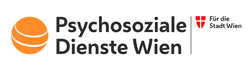 Psychosoziale Dienste Wien

Für die Stadt Wien